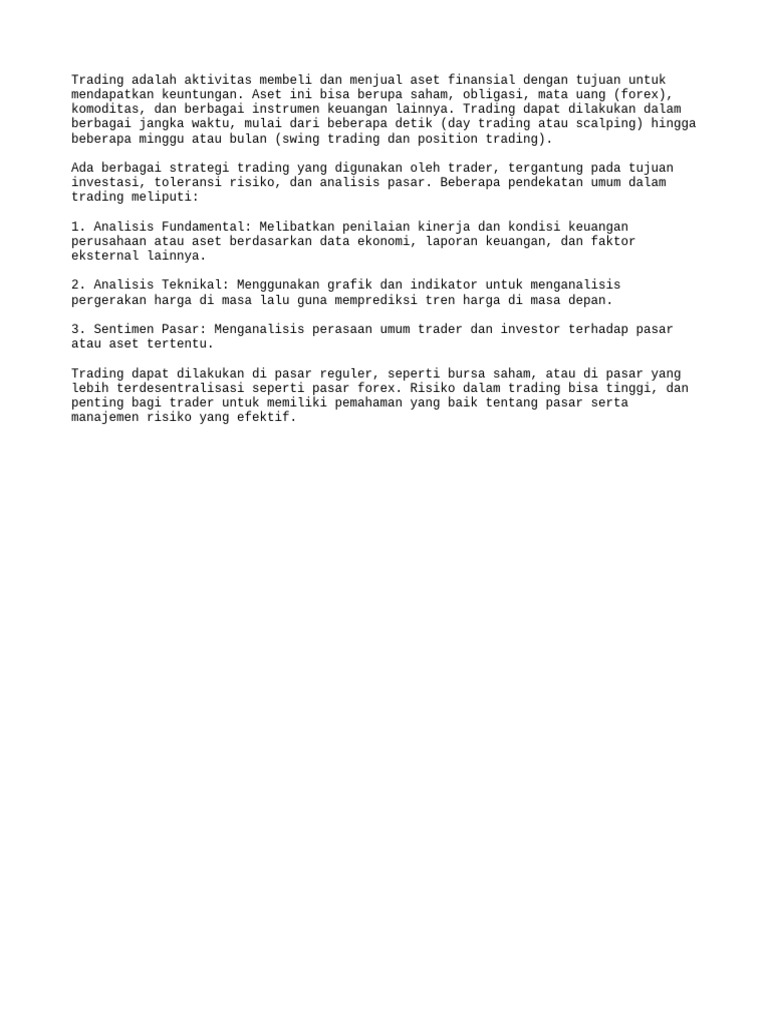 Trading adalah aktivitas membeli dan menjual aset finansial dengan tujuan untuk mendapatkan keuntungan. Aset ini bisa berupa saham, obligasi, mata uang (forex), komoditas, dan berbagai instrumen keuangan lainnya. Trading dapat dilakukan dalam berbagai jangka waktu, mulai dari beberapa detik (day trading atau scalping) hingga beberapa minggu atau bulan (swing trading dan position trading).

Ada berbagai strategi trading yang digunakan oleh trader, tergantung pada tujuan investasi, toleransi risiko, dan analisis pasar. Beberapa pendekatan umum dalam trading meliputi:

1. Analisis Fundamental: Melibatkan penilaian kinerja dan kondisi keuangan perusahaan atau aset berdasarkan data ekonomi, laporan keuangan, dan faktor eksternal lainnya.

2. Analisis Teknikal: Menggunakan grafik dan indikator untuk menganalisis pergerakan harga di masa lalu guna memprediksi tren harga di masa depan.

3. Sentimen Pasar: Menganalisis perasaan umum trader dan investor terhadap pasar atau aset tertentu.

Trading dapat dilakukan di pasar reguler, seperti bursa saham, atau di pasar yang lebih terdesentralisasi seperti pasar forex. Risiko dalam trading bisa tinggi, dan penting bagi trader untuk memiliki pemahaman yang baik tentang pasar serta manajemen risiko yang efektif.